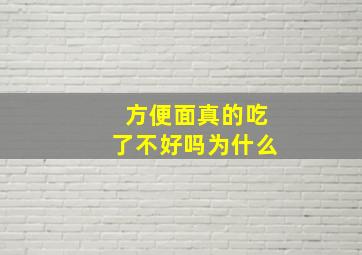 方便面真的吃了不好吗为什么